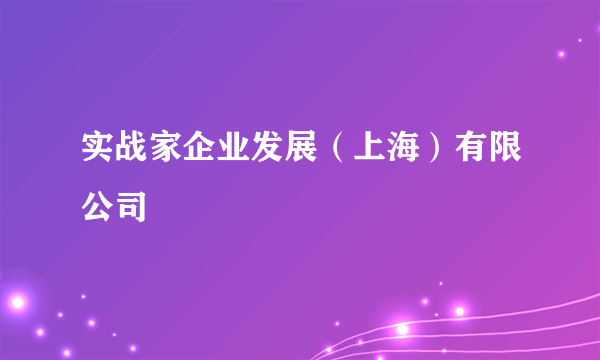 实战家企业发展（上海）有限公司